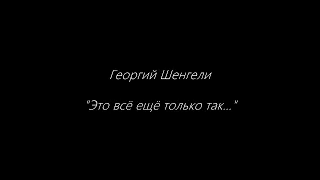 Георгий Шенгели

"Это всё ещё только так..."